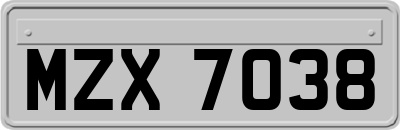 MZX 7038